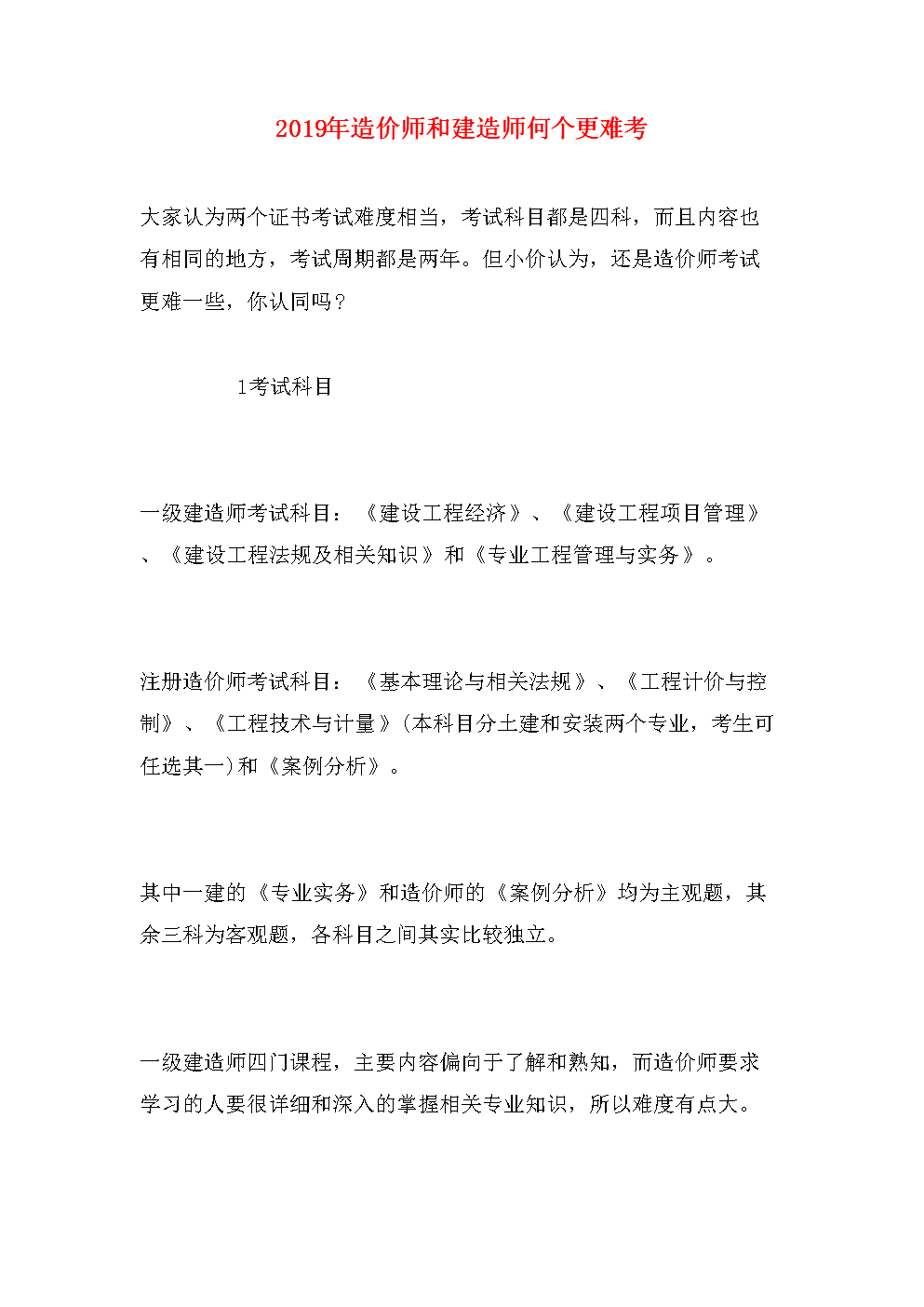 2019年造价师和建造师何个更难考

大家认为两个证书考试难度相当，考试科目都是四科，而且内容也有相同的地方，考试周期都是两年。但小价认为，还是造价师考试更难一些，你认同吗？

1考试科目

一级建造师考试科目：《建设工程经济》、《建设工程项目管理》、《建设工程法规及相关知识》和《专业工程管理与实务》。

注册造价师考试科目：《基本理论与相关法规》、《工程计价与控制》、《工程技术与计量》(本科目分土建和安装两个专业，考生可任选其一)和《案例分析》。

其中一建的《专业实务》和造价师的《案例分析》均为主观题，其余三科为客观题，各科目之间其实比较独立。

一级建造师四门课程，主要内容偏向于了解和熟知，而造价师要求学习的人要很详细和深入的掌握相关专业知识，所以难度有点大。